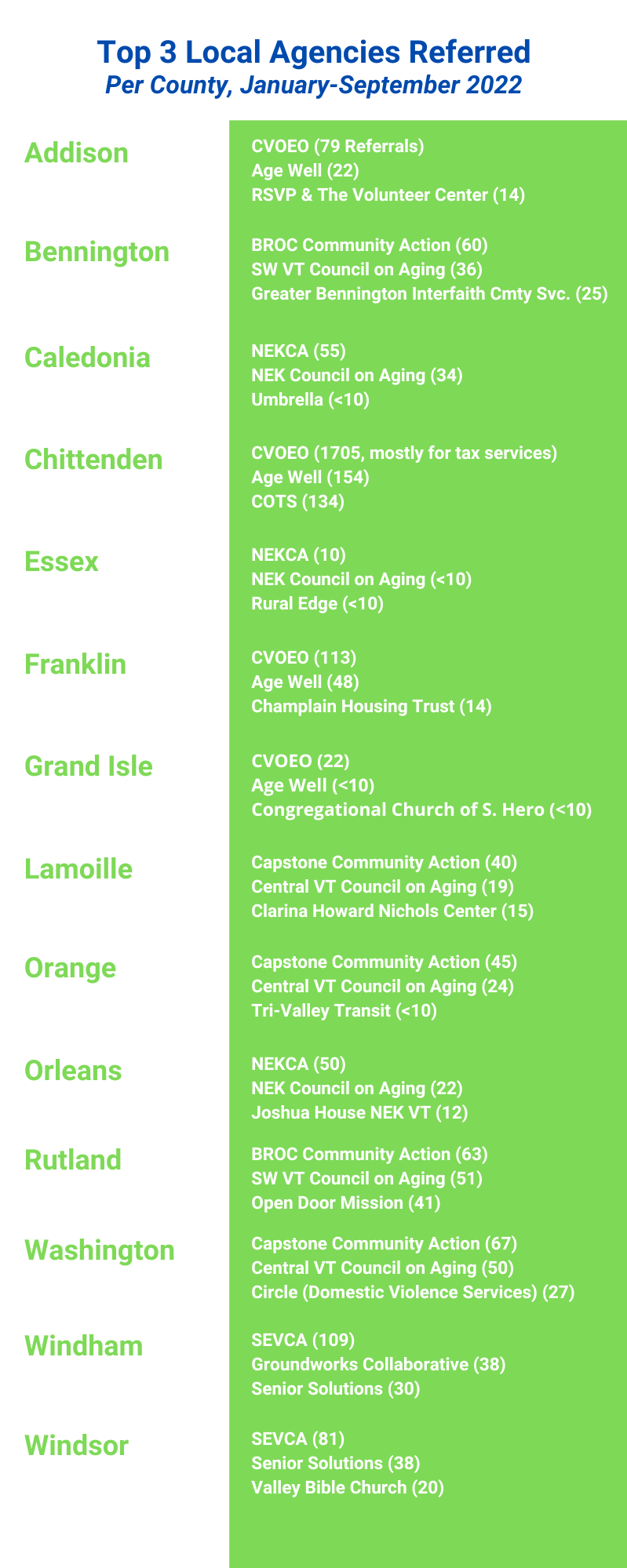 Top 3 Local Agencies Referred
Per County, January-September 2022

Addison
CVOEO (79 Referrals)
Age Well (22)
RSVP & The Volunteer Center (14)

Bennington
BROC Community Action (60)
SW VT Council on Aging (36)
Greater Bennington Interfaith Cmty Svc. (25)

Caledonia
NEKCA (55)
NEK Council on Aging (34)
Umbrella (<10)

Chittenden
CVOEO (1705, mostly for tax services)
Age Well (154)
COTS (134)

Essex
NEKCA (10)
NEK Council on Aging (<10)
Rural Edge (<10)

Franklin
CVOEO (113)
Age Well (48)
Champlain Housing Trust (14)

Grand Isle
CVOEO (22)
Age Well (<10)
Congregational Church of S. Hero (<10)

Lamoille
Capstone Community Action (40)
Central VT Council on Aging (19)
Clarina Howard Nichols Center (15)

Orange
Capstone Community Action (45)
Central VT Council on Aging (24)
Tri-Valley Transit (<10)

Orleans
NEKCA (50)
NEK Council on Aging (22)
Joshua House NEK VT (12)

Rutland
BROC Community Action (63)
SW VT Council on Aging (51)
Open Door Mission (41)

Washington
Capstone Community Action (67)
Central VT Council on Aging (50)
Circle (Domestic Violence Services) (27)

Windham
SEVCA (109)
Groundworks Collaborative (38)
Senior Solutions (30)

Windsor
SEVCA (81)
Senior Solutions (38)
Valley Bible Church (20)